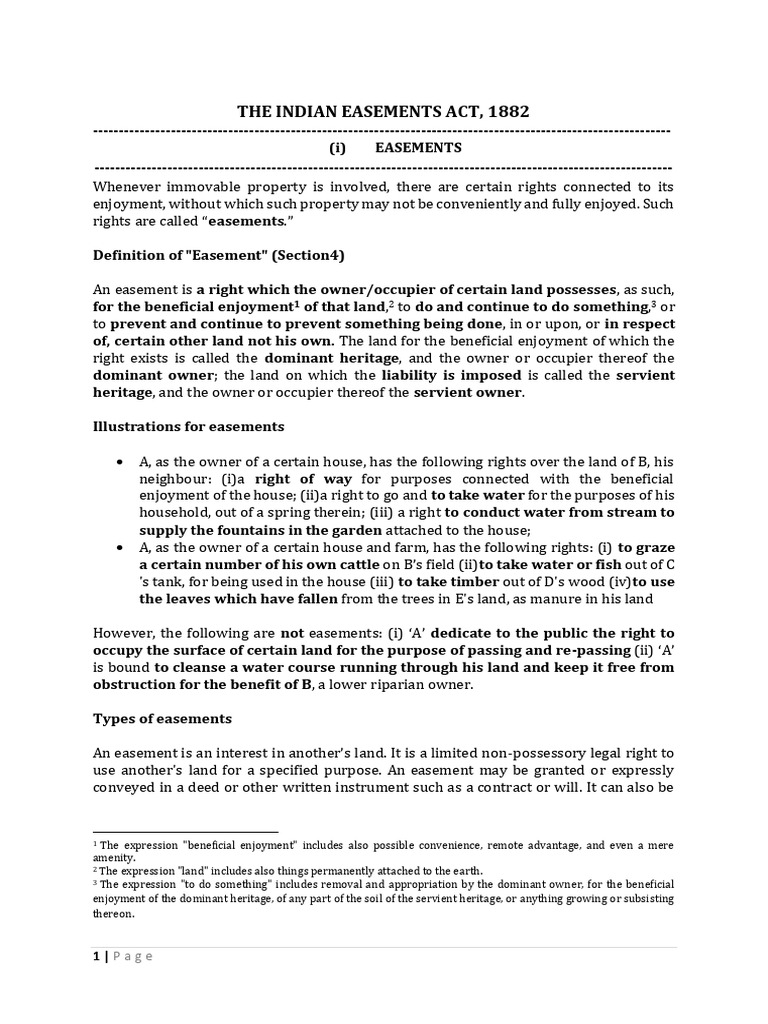 THE INDIAN EASEMENTS ACT, 1882

(i) EASEMENTS

Whenever immovable property is involved, there are certain rights connected to its enjoyment, without which such property may not be conveniently and fully enjoyed. Such rights are called "easements."

Definition of "Easement" (Section4)

An easement is a right which the owner/occupier of certain land possesses, as such, for the beneficial enjoyment$^1$ of that land,$^2$ to do and continue to do something,$^3$ or to prevent and continue to prevent something being done, in or upon, or in respect of, certain other land not his own. The land for the beneficial enjoyment of which the right exists is called the dominant heritage, and the owner or occupier thereof the dominant owner; the land on which the liability is imposed is called the servient heritage, and the owner or occupier thereof the servient owner.

Illustrations for easements

• A, as the owner of a certain house, has the following rights over the land of B, his neighbour: (i)a right of way for purposes connected with the beneficial enjoyment of the house; (ii)a right to go and to take water for the purposes of his household, out of a spring therein; (iii) a right to conduct water from stream to supply the fountains in the garden attached to the house;
• A, as the owner of a certain house and farm, has the following rights: (i) to graze a certain number of his own cattle on B's field (ii)to take water or fish out of C 's tank, for being used in the house (iii) to take timber out of D's wood (iv)to use the leaves which have fallen from the trees in E's land, as manure in his land

However, the following are not easements: (i) 'A' dedicate to the public the right to occupy the surface of certain land for the purpose of passing and re-passing (ii) 'A' is bound to cleanse a water course running through his land and keep it free from obstruction for the benefit of B, a lower riparian owner.

Types of easements

An easement is an interest in another's land. It is a limited non-possessory legal right to use another's land for a specified purpose. An easement may be granted or expressly conveyed in a deed or other written instrument such as a contract or will. It can also be

$^1$ The expression "beneficial enjoyment" includes also possible convenience, remote advantage, and even a mere amenity.
$^2$ The expression "land" includes also things permanently attached to the earth.
$^3$ The expression "to do something" includes removal and appropriation by the dominant owner, for the beneficial enjoyment of the dominant heritage, of any part of the soil of the servient heritage, or anything growing or subsisting thereon.

1 | Page